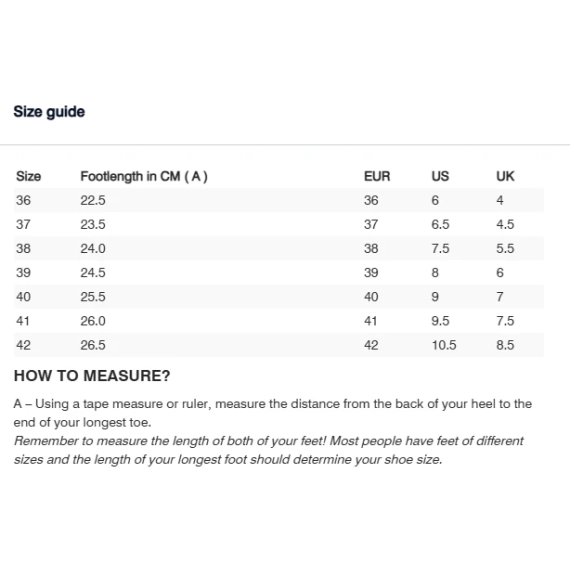 Size guide

| Size | Footlength in CM ( A ) | EUR | US | UK |
|---|---|---|---|---|
| 36 | 22.5 | 36 | 6 | 4 |
| 37 | 23.5 | 37 | 6.5 | 4.5 |
| 38 | 24.0 | 38 | 7.5 | 5.5 |
| 39 | 24.5 | 39 | 8 | 6 |
| 40 | 25.5 | 40 | 9 | 7 |
| 41 | 26.0 | 41 | 9.5 | 7.5 |
| 42 | 26.5 | 42 | 10.5 | 8.5 |

HOW TO MEASURE?

A – Using a tape measure or ruler, measure the distance from the back of your heel to the end of your longest toe.
Remember to measure the length of both of your feet! Most people have feet of different sizes and the length of your longest foot should determine your shoe size.